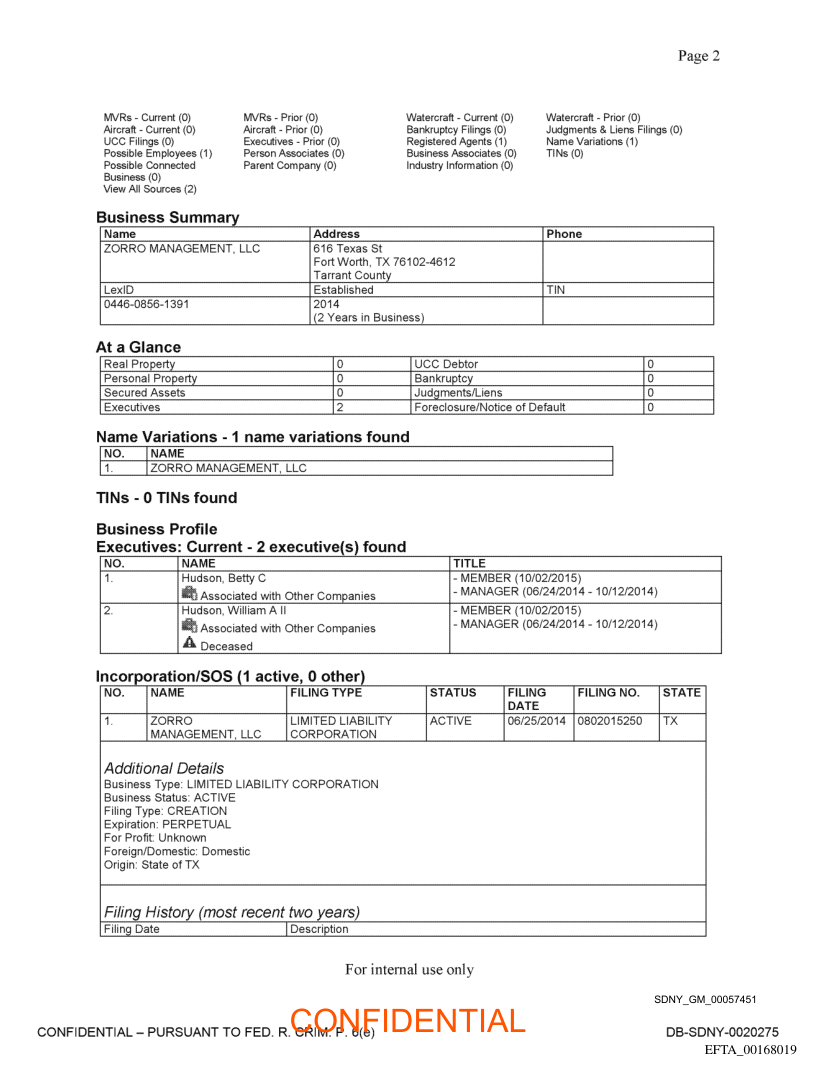 Page 2

MVRs - Current (0)
Aircraft - Current (0)
UCC Filings (0)
Possible Employees (1)
Possible Connected Business (0)
View All Sources (2)

MVRs - Prior (0)
Aircraft - Prior (0)
Executives - Prior (0)
Person Associates (0)
Parent Company (0)

Watercraft - Current (0)
Bankruptcy Filings (0)
Registered Agents (1)
Business Associates (0)
Industry Information (0)

Watercraft - Prior (0)
Judgments & Liens Filings (0)
Name Variations (1)
TINs (0)

Business Summary

| Name | Address | Phone |
|---|---|---|
| ZORRO MANAGEMENT, LLC | 616 Texas St Fort Worth, TX 76102-4612 Tarrant County | |
| LexID | Established | TIN |
| 0446-0856-1391 | 2014 (2 Years in Business) | |

At a Glance

| Real Property | 0 | UCC Debtor | 0 |
|---|---|---|---|
| Personal Property | 0 | Bankruptcy | 0 |
| Secured Assets | 0 | Judgments/Liens | 0 |
| Executives | 2 | Foreclosure/Notice of Default | 0 |

Name Variations - 1 name variations found

| NO. | NAME |
|---|---|
| 1. | ZORRO MANAGEMENT, LLC |

TINs - 0 TINs found

Business Profile
Executives: Current - 2 executive(s) found

| NO. | NAME | TITLE |
|---|---|---|
| 1. | Hudson, Betty C Associated with Other Companies | - MEMBER (10/02/2015) - MANAGER (06/24/2014 - 10/12/2014) |
| 2. | Hudson, William A II Associated with Other Companies Deceased | - MEMBER (10/02/2015) - MANAGER (06/24/2014 - 10/12/2014) |

Incorporation/SOS (1 active, 0 other)

| NO. | NAME | FILING TYPE | STATUS | FILING DATE | FILING NO. | STATE |
|---|---|---|---|---|---|---|
| 1. | ZORRO MANAGEMENT, LLC | LIMITED LIABILITY CORPORATION | ACTIVE | 06/25/2014 | 0802015250 | TX |

Additional Details
Business Type: LIMITED LIABILITY CORPORATION
Business Status: ACTIVE
Filing Type: CREATION
Expiration: PERPETUAL
For Profit: Unknown
Foreign/Domestic: Domestic
Origin: State of TX

Filing History (most recent two years)

| Filing Date | Description |
|---|---|

For internal use only

SDNY_GM_00057451

CONFIDENTIAL – PURSUANT TO FED. R. CRIM. P. 6(e)
CONFIDENTIAL
DB-SDNY-0020275
EFTA_00168019